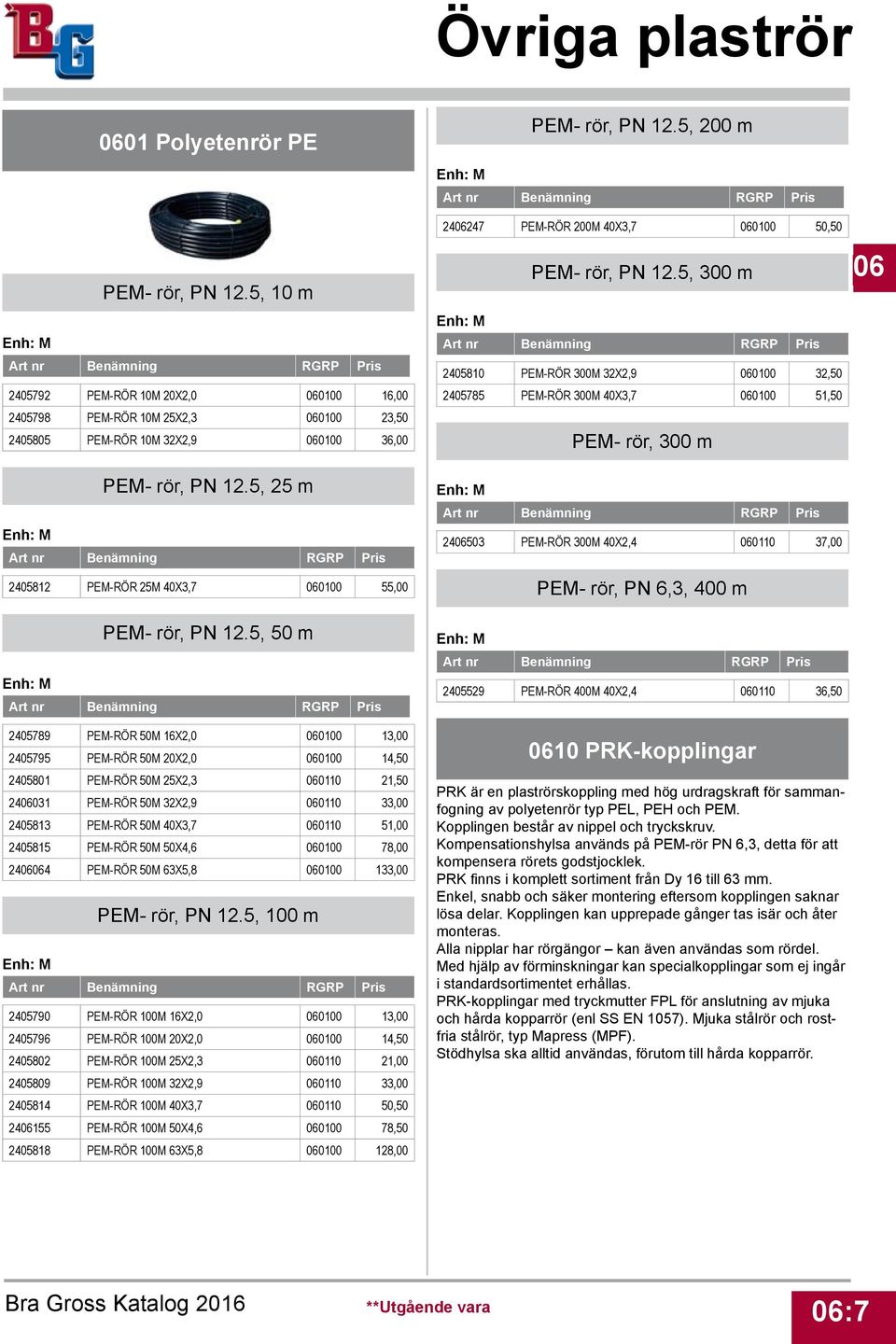 BG

Övriga plaströr

0601 Polyetenrör PE

PEM- rör, PN 12.5, 10 m

Enh: M

| Art nr | Benämning | RGRP | Pris |
|---|---|---|---|
| 2405792 | PEM-RÖR 10M 20X2,0 | 060100 | 16,00 |
| 2405798 | PEM-RÖR 10M 25X2,3 | 060100 | 23,50 |
| 2405805 | PEM-RÖR 10M 32X2,9 | 060100 | 36,00 |

PEM- rör, PN 12.5, 25 m

Enh: M

| Art nr | Benämning | RGRP | Pris |
|---|---|---|---|
| 2405812 | PEM-RÖR 25M 40X3,7 | 060100 | 55,00 |

PEM- rör, PN 12.5, 50 m

Enh: M

| Art nr | Benämning | RGRP | Pris |
|---|---|---|---|
| 2405789 | PEM-RÖR 50M 16X2,0 | 060100 | 13,00 |
| 2405795 | PEM-RÖR 50M 20X2,0 | 060100 | 14,50 |
| 2405801 | PEM-RÖR 50M 25X2,3 | 060110 | 21,50 |
| 2406031 | PEM-RÖR 50M 32X2,9 | 060110 | 33,00 |
| 2405813 | PEM-RÖR 50M 40X3,7 | 060110 | 51,00 |
| 2405815 | PEM-RÖR 50M 50X4,6 | 060100 | 78,00 |
| 2406064 | PEM-RÖR 50M 63X5,8 | 060100 | 133,00 |

PEM- rör, PN 12.5, 100 m

Enh: M

| Art nr | Benämning | RGRP | Pris |
|---|---|---|---|
| 2405790 | PEM-RÖR 100M 16X2,0 | 060100 | 13,00 |
| 2405796 | PEM-RÖR 100M 20X2,0 | 060100 | 14,50 |
| 2405802 | PEM-RÖR 100M 25X2,3 | 060110 | 21,00 |
| 2405809 | PEM-RÖR 100M 32X2,9 | 060110 | 33,00 |
| 2405814 | PEM-RÖR 100M 40X3,7 | 060110 | 50,50 |
| 2406155 | PEM-RÖR 100M 50X4,6 | 060100 | 78,50 |
| 2405818 | PEM-RÖR 100M 63X5,8 | 060100 | 128,00 |

PEM- rör, PN 12.5, 200 m

Enh: M

| Art nr | Benämning | RGRP | Pris |
|---|---|---|---|
| 2406247 | PEM-RÖR 200M 40X3,7 | 060100 | 50,50 |

PEM- rör, PN 12.5, 300 m

06

Enh: M

| Art nr | Benämning | RGRP | Pris |
|---|---|---|---|
| 2405810 | PEM-RÖR 300M 32X2,9 | 060100 | 32,50 |
| 2405785 | PEM-RÖR 300M 40X3,7 | 060100 | 51,50 |

PEM- rör, 300 m

Enh: M

| Art nr | Benämning | RGRP | Pris |
|---|---|---|---|
| 2406503 | PEM-RÖR 300M 40X2,4 | 060110 | 37,00 |

PEM- rör, PN 6,3, 400 m

Enh: M

| Art nr | Benämning | RGRP | Pris |
|---|---|---|---|
| 2405529 | PEM-RÖR 400M 40X2,4 | 060110 | 36,50 |

0610 PRK-kopplingar

PRK är en plaströrskoppling med hög urdragskraft för sammanfogning av polyetenrör typ PEL, PEH och PEM.
Kopplingen består av nippel och tryckskruv.
Kompensationshylsa används på PEM-rör PN 6,3, detta för att kompensera rörets godstjocklek.
PRK finns i komplett sortiment från Dy 16 till 63 mm.
Enkel, snabb och säker montering eftersom kopplingen saknar lösa delar. Kopplingen kan upprepade gånger tas isär och åter monteras.
Alla nipplar har rörgängor – kan även användas som rördel.
Med hjälp av förminskningar kan specialkopplingar som ej ingår i standardsortimentet erhållas.
PRK-kopplingar med tryckmutter FPL för anslutning av mjuka och hårda kopparrör (enl SS EN 1057). Mjuka stålrör och rostfria stålrör, typ Mapress (MPF).
Stödhylsa ska alltid användas, förutom till hårda kopparrör.

Bra Gross Katalog 2016

**Utgående vara

06:7